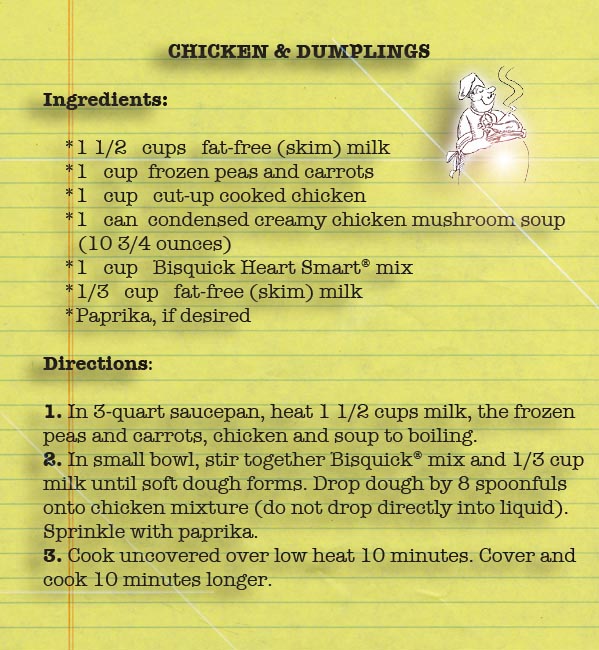 CHICKEN & DUMPLINGS

Ingredients:

*1 1/2 cups fat-free (skim) milk
*1 cup frozen peas and carrots
*1 cup cut-up cooked chicken
*1 can condensed creamy chicken mushroom soup (10 3/4 ounces)
*1 cup Bisquick Heart Smart® mix
*1/3 cup fat-free (skim) milk
*Paprika, if desired

Directions:

1. In 3-quart saucepan, heat 1 1/2 cups milk, the frozen peas and carrots, chicken and soup to boiling.
2. In small bowl, stir together Bisquick® mix and 1/3 cup milk until soft dough forms. Drop dough by 8 spoonfuls onto chicken mixture (do not drop directly into liquid). Sprinkle with paprika.
3. Cook uncovered over low heat 10 minutes. Cover and cook 10 minutes longer.